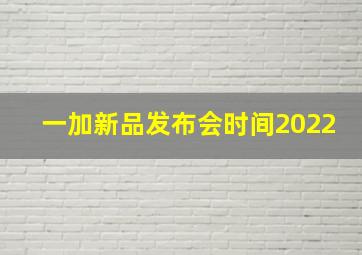 一加新品发布会时间2022